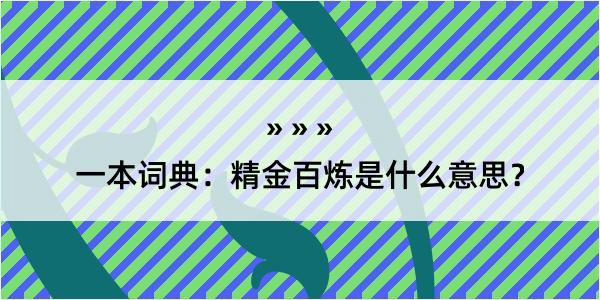 » » »

一本词典：精金百炼是什么意思？